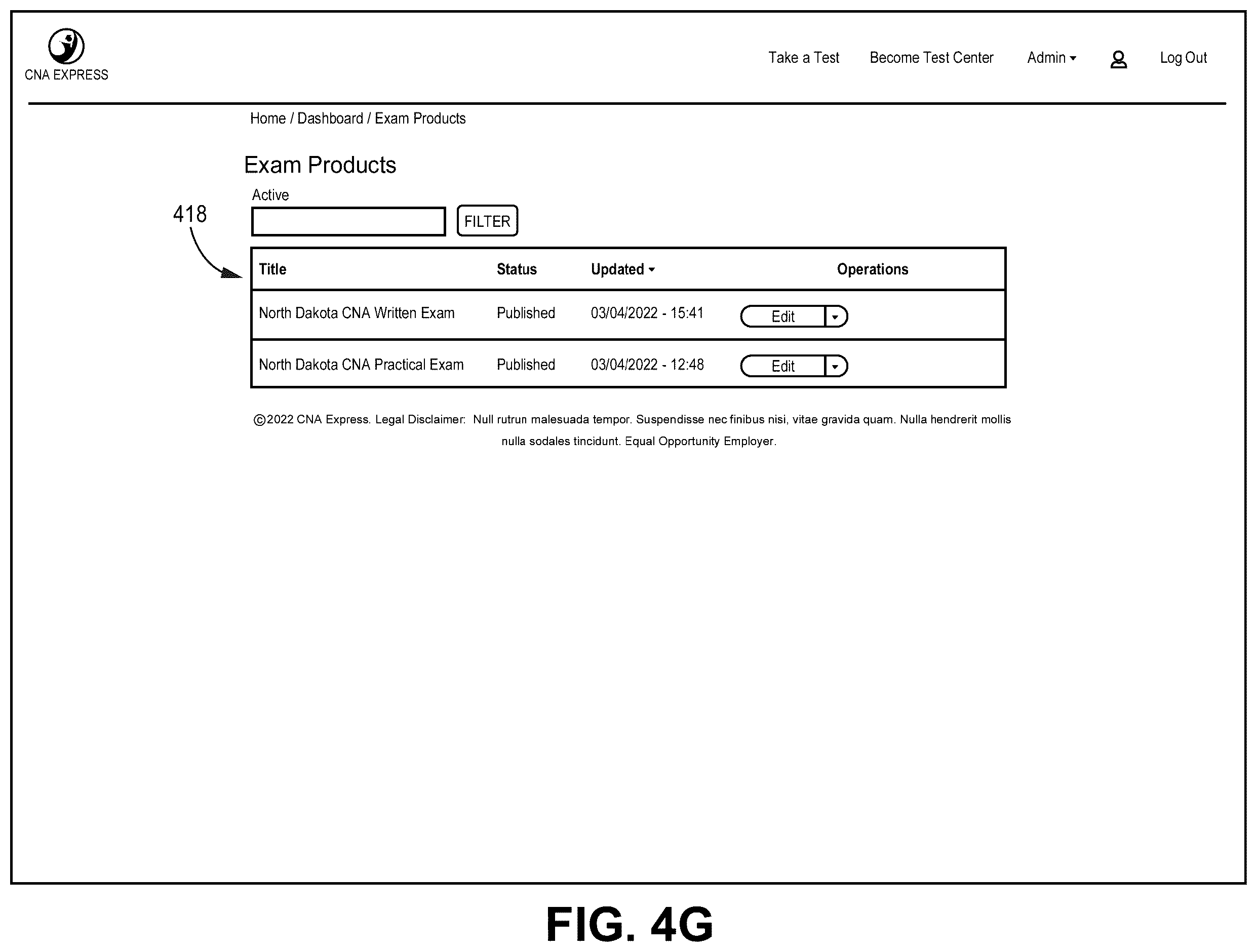 CNA EXPRESS

Take a Test Become Test Center Admin Log Out

Home / Dashboard / Exam Products

Exam Products

Active

FILTER

418

| Title | Status | Updated | Operations |
|---|---|---|---|
| North Dakota CNA Written Exam | Published | 03/04/2022 - 15:41 | Edit |
| North Dakota CNA Practical Exam | Published | 03/04/2022 - 12:48 | Edit |

©2022 CNA Express. Legal Disclaimer: Null rutrun malesuada tempor. Suspendisse nec finibus nisi, vitae gravida quam. Nulla hendrerit mollis nulla sodales tincidunt. Equal Opportunity Employer.

FIG. 4G